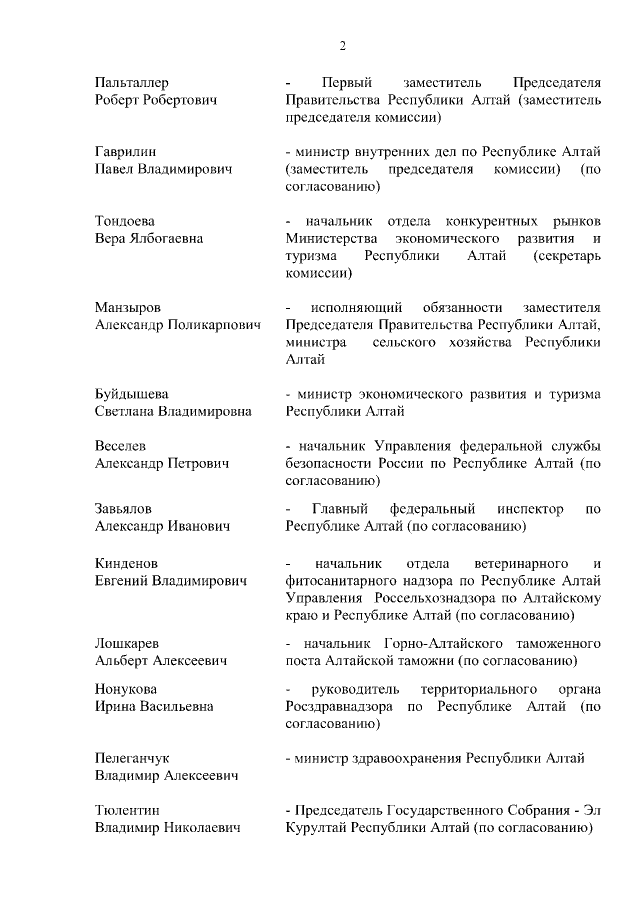 2

Пальталлер
Роберт Робертович

- Первый заместитель Председателя Правительства Республики Алтай (заместитель председателя комиссии)

Гаврилин
Павел Владимирович

- министр внутренних дел по Республике Алтай (заместитель председателя комиссии) (по согласованию)

Тондоева
Вера Ялбогаевна

- начальник отдела конкурентных рынков Министерства экономического развития и туризма Республики Алтай (секретарь комиссии)

Манзыров
Александр Поликарпович

- исполняющий обязанности заместителя Председателя Правительства Республики Алтай, министра сельского хозяйства Республики Алтай

Буйдышева
Светлана Владимировна

- министр экономического развития и туризма Республики Алтай

Веселев
Александр Петрович

- начальник Управления федеральной службы безопасности России по Республике Алтай (по согласованию)

Завьялов
Александр Иванович

- Главный федеральный инспектор по Республике Алтай (по согласованию)

Кинденов
Евгений Владимирович

- начальник отдела ветеринарного и фитосанитарного надзора по Республике Алтай Управления Россельхознадзора по Алтайскому краю и Республике Алтай (по согласованию)

Лошкарев
Альберт Алексеевич

- начальник Горно-Алтайского таможенного поста Алтайской таможни (по согласованию)

Нонукова
Ирина Васильевна

- руководитель территориального органа Росздравнадзора по Республике Алтай (по согласованию)

Пелеганчук
Владимир Алексеевич

- министр здравоохранения Республики Алтай

Тюлентин
Владимир Николаевич

- Председатель Государственного Собрания - Эл Курултай Республики Алтай (по согласованию)